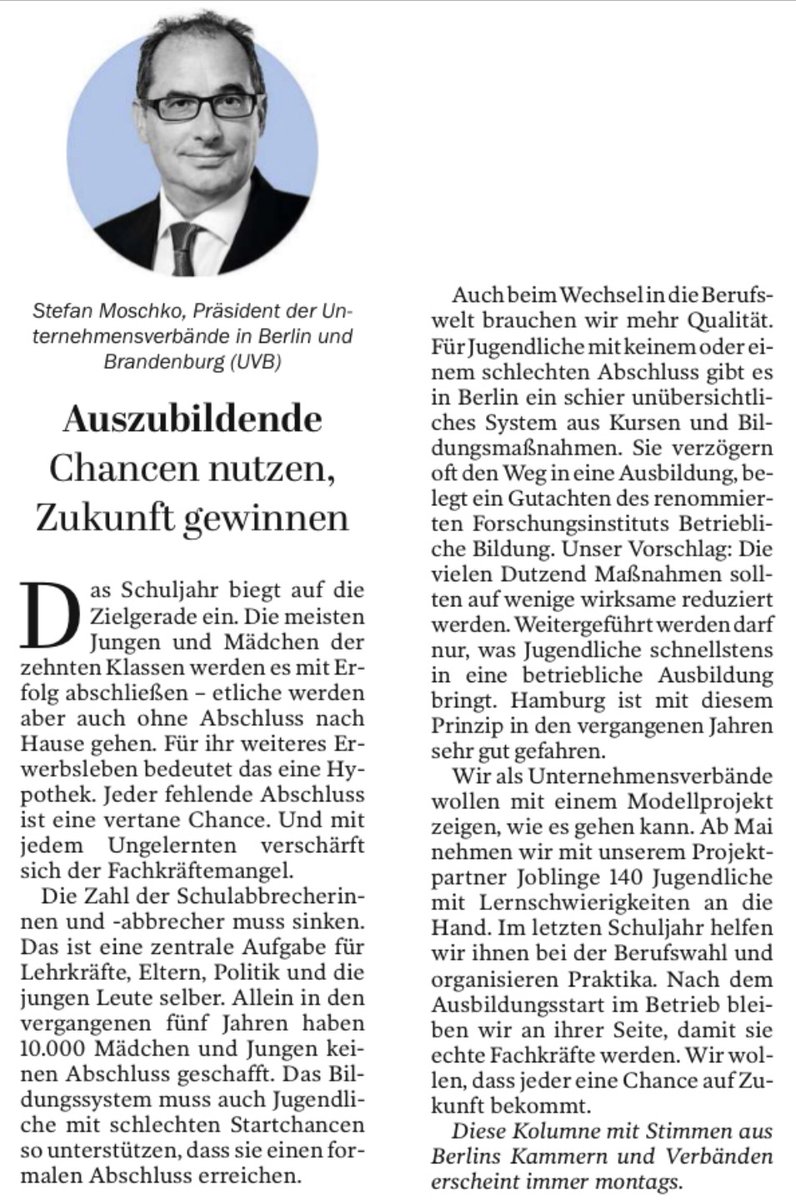 Stefan Moschko, Präsident der Unternehmensverbände in Berlin und Brandenburg (UVB)

Auszubildende
Chancen nutzen, Zukunft gewinnen

Das Schuljahr biegt auf die Zielgerade ein. Die meisten Jungen und Mädchen der zehnten Klassen werden es mit Erfolg abschließen – etliche werden aber auch ohne Abschluss nach Hause gehen. Für ihr weiteres Erwerbsleben bedeutet das eine Hypothek. Jeder fehlende Abschluss ist eine vertane Chance. Und mit jedem Ungelernten verschärft sich der Fachkräftemangel.

Die Zahl der Schulabbrecherinnen und -abbrecher muss sinken. Das ist eine zentrale Aufgabe für Lehrkräfte, Eltern, Politik und die jungen Leute selber. Allein in den vergangenen fünf Jahren haben 10.000 Mädchen und Jungen keinen Abschluss geschafft. Das Bildungssystem muss auch Jugendliche mit schlechten Startchancen so unterstützen, dass sie einen formalen Abschluss erreichen.

Auch beim Wechsel in die Berufswelt brauchen wir mehr Qualität. Für Jugendliche mit keinem oder einem schlechten Abschluss gibt es in Berlin ein schier unübersichtliches System aus Kursen und Bildungsmaßnahmen. Sie verzögern oft den Weg in eine Ausbildung, belegt ein Gutachten des renommierten Forschungsinstituts Betriebliche Bildung. Unser Vorschlag: Die vielen Dutzend Maßnahmen sollten auf wenige wirksame reduziert werden. Weitergeführt werden darf nur, was Jugendliche schnellstens in eine betriebliche Ausbildung bringt. Hamburg ist mit diesem Prinzip in den vergangenen Jahren sehr gut gefahren.

Wir als Unternehmensverbände wollen mit einem Modellprojekt zeigen, wie es gehen kann. Ab Mai nehmen wir mit unserem Projektpartner Joblinge 140 Jugendliche mit Lernschwierigkeiten an die Hand. Im letzten Schuljahr helfen wir ihnen bei der Berufswahl und organisieren Praktika. Nach dem Ausbildungsstart im Betrieb bleiben wir an ihrer Seite, damit sie echte Fachkräfte werden. Wir wollen, dass jeder eine Chance auf Zukunft bekommt.

Diese Kolumne mit Stimmen aus Berlins Kammern und Verbänden erscheint immer montags.